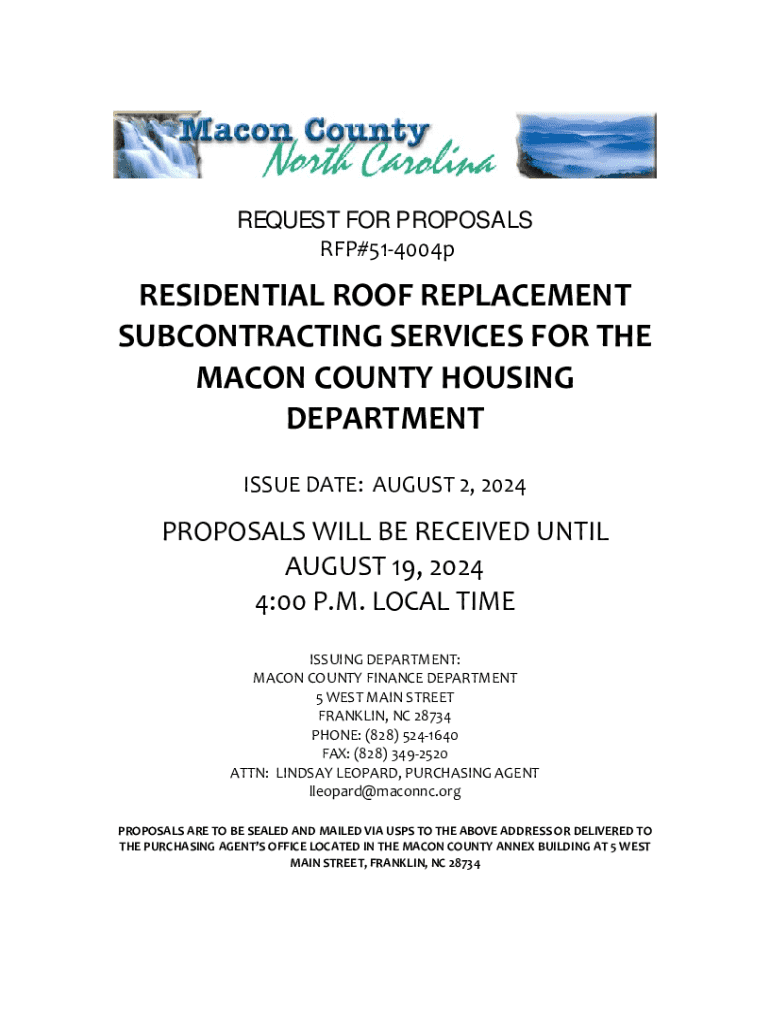 Macon County
North Carolina

REQUEST FOR PROPOSALS
RFP#51-4004p

RESIDENTIAL ROOF REPLACEMENT SUBCONTRACTING SERVICES FOR THE MACON COUNTY HOUSING DEPARTMENT

ISSUE DATE: AUGUST 2, 2024

PROPOSALS WILL BE RECEIVED UNTIL AUGUST 19, 2024
4:00 P.M. LOCAL TIME

ISSUING DEPARTMENT:
MACON COUNTY FINANCE DEPARTMENT
5 WEST MAIN STREET
FRANKLIN, NC 28734
PHONE: (828) 524-1640
FAX: (828) 349-2520
ATTN: LINDSAY LEOPARD, PURCHASING AGENT
lleopard@maconnc.org

PROPOSALS ARE TO BE SEALED AND MAILED VIA USPS TO THE ABOVE ADDRESS OR DELIVERED TO THE PURCHASING AGENT'S OFFICE LOCATED IN THE MACON COUNTY ANNEX BUILDING AT 5 WEST MAIN STREET, FRANKLIN, NC 28734